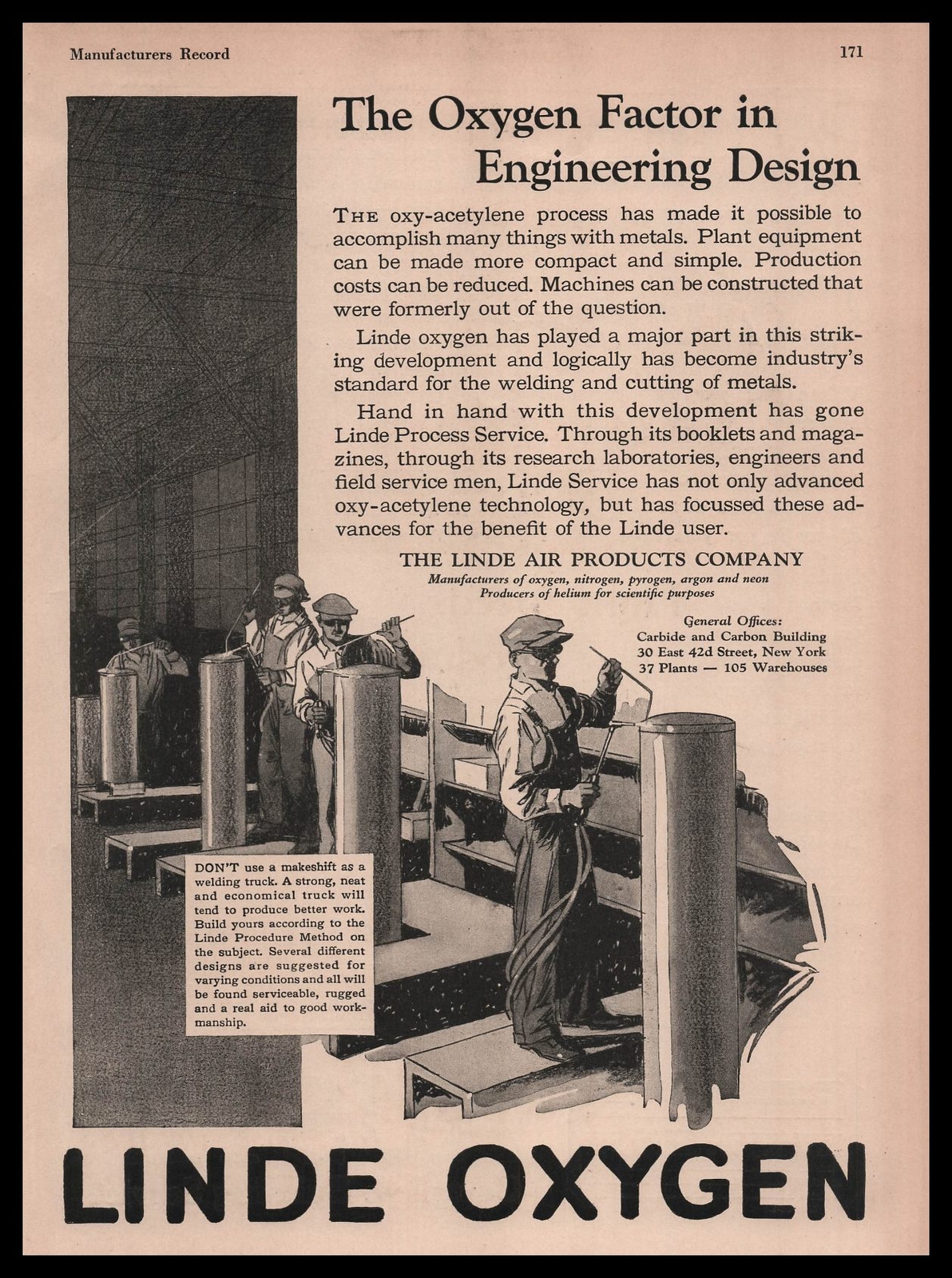 Manufacturers Record

171

The Oxygen Factor in Engineering Design

THE oxy-acetylene process has made it possible to accomplish many things with metals. Plant equipment can be made more compact and simple. Production costs can be reduced. Machines can be constructed that were formerly out of the question.

Linde oxygen has played a major part in this striking development and logically has become industry's standard for the welding and cutting of metals.

Hand in hand with this development has gone Linde Process Service. Through its booklets and magazines, through its research laboratories, engineers and field service men, Linde Service has not only advanced oxy-acetylene technology, but has focussed these advances for the benefit of the Linde user.

THE LINDE AIR PRODUCTS COMPANY
Manufacturers of oxygen, nitrogen, pyrogen, argon and neon
Producers of helium for scientific purposes

General Offices:
Carbide and Carbon Building
30 East 42d Street, New York
37 Plants — 105 Warehouses

DON'T use a makeshift as a welding truck. A strong, neat and economical truck will tend to produce better work. Build yours according to the Linde Procedure Method on the subject. Several different designs are suggested for varying conditions and all will be found serviceable, rugged and a real aid to good workmanship.

LINDE OXYGEN